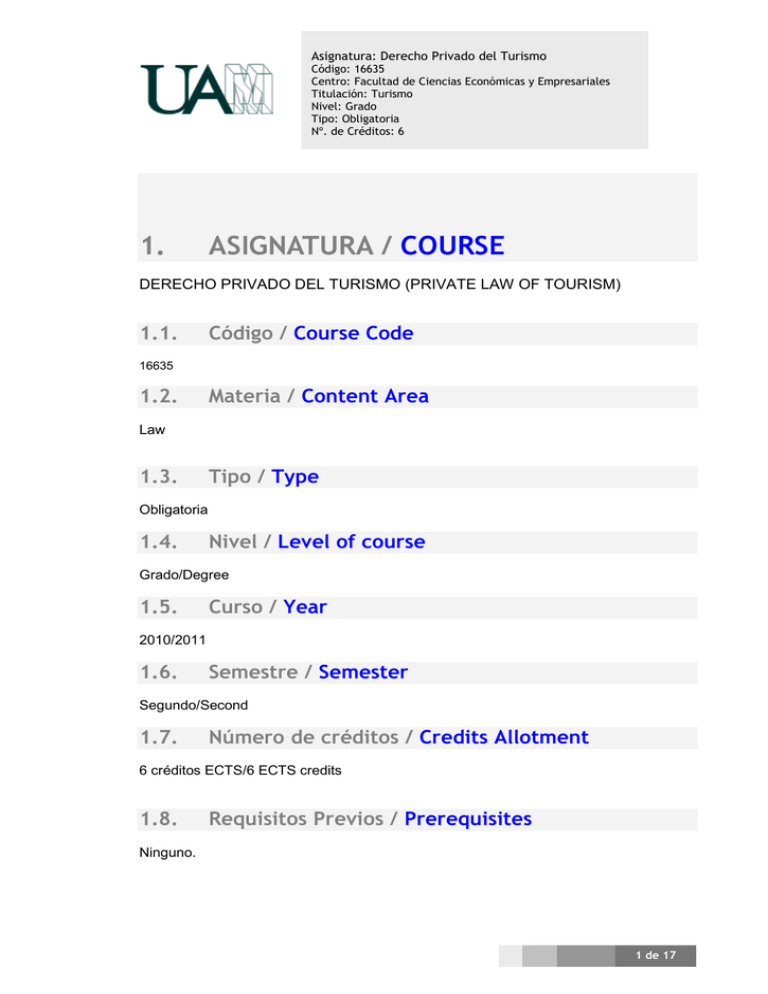 UAM

Asignatura: Derecho Privado del Turismo
Código: 16635
Centro: Facultad de Ciencias Económicas y Empresariales
Titulación: Turismo
Nivel: Grado
Tipo: Obligatoria
Nº. de Créditos: 6

1. ASIGNATURA / COURSE

DERECHO PRIVADO DEL TURISMO (PRIVATE LAW OF TOURISM)

1.1. Código / Course Code

16635

1.2. Materia / Content Area

Law

1.3. Tipo / Type

Obligatoria

1.4. Nivel / Level of course

Grado/Degree

1.5. Curso / Year

2010/2011

1.6. Semestre / Semester

Segundo/Second

1.7. Número de créditos / Credits Allotment

6 créditos ECTS/6 ECTS credits

1.8. Requisitos Previos / Prerequisites

Ninguno.

1 de 17